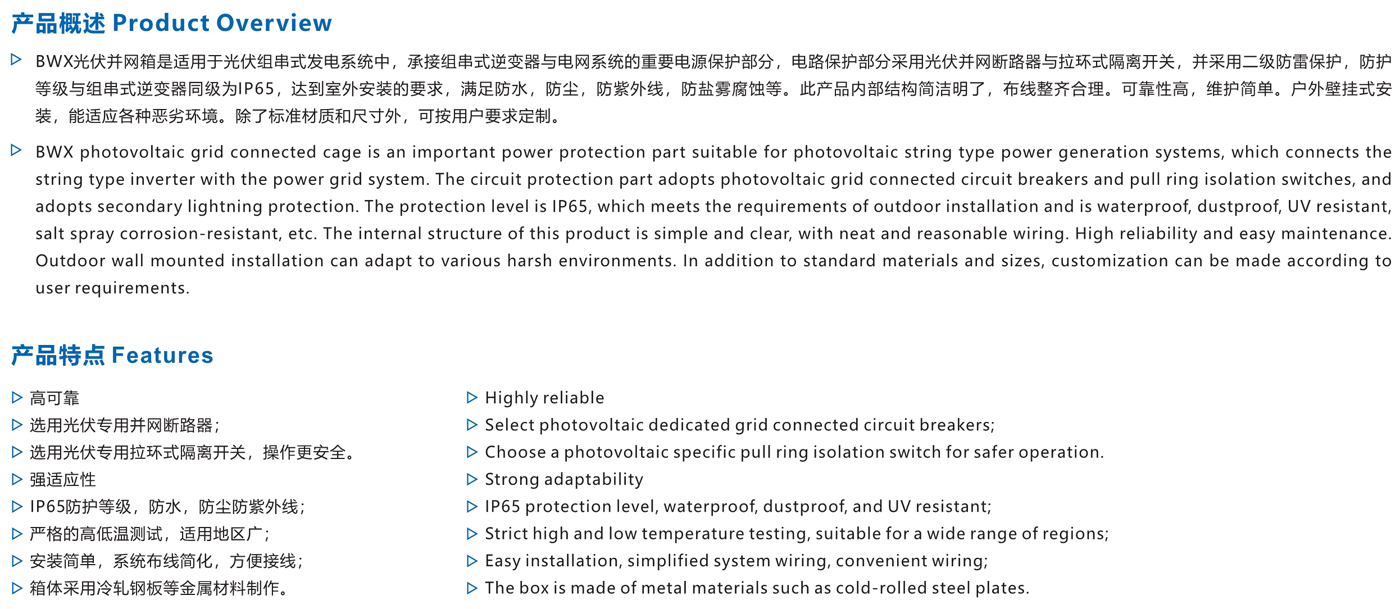 产品概述 Product Overview

▷ BWX光伏并网箱是适用于光伏组串式发电系统中，承接组串式逆变器与电网系统的重要电源保护部分，电路保护部分采用光伏并网断路器与拉环式隔离开关，并采用二级防雷保护，防护等级与组串式逆变器同级为IP65，达到室外安装的要求，满足防水，防尘，防紫外线，防盐雾腐蚀等。此产品内部结构简洁明了，布线整齐合理。可靠性高，维护简单。户外壁挂式安装，能适应各种恶劣环境。除了标准材质和尺寸外，可按用户要求定制。

▷ BWX photovoltaic grid connected cage is an important power protection part suitable for photovoltaic string type power generation systems, which connects the string type inverter with the power grid system. The circuit protection part adopts photovoltaic grid connected circuit breakers and pull ring isolation switches, and adopts secondary lightning protection. The protection level is IP65, which meets the requirements of outdoor installation and is waterproof, dustproof, UV resistant, salt spray corrosion-resistant, etc. The internal structure of this product is simple and clear, with neat and reasonable wiring. High reliability and easy maintenance. Outdoor wall mounted installation can adapt to various harsh environments. In addition to standard materials and sizes, customization can be made according to user requirements.

产品特点 Features

▷ 高可靠
▷ 选用光伏专用并网断路器;
▷ 选用光伏专用拉环式隔离开关，操作更安全。
▷ 强适应性
▷ IP65防护等级，防水，防尘防紫外线;
▷ 严格的高低温测试，适用地区广;
▷ 安装简单，系统布线简化，方便接线;
▷ 箱体采用冷轧钢板等金属材料制作。

▷ Highly reliable
▷ Select photovoltaic dedicated grid connected circuit breakers;
▷ Choose a photovoltaic specific pull ring isolation switch for safer operation.
▷ Strong adaptability
▷ IP65 protection level, waterproof, dustproof, and UV resistant;
▷ Strict high and low temperature testing, suitable for a wide range of regions;
▷ Easy installation, simplified system wiring, convenient wiring;
▷ The box is made of metal materials such as cold-rolled steel plates.